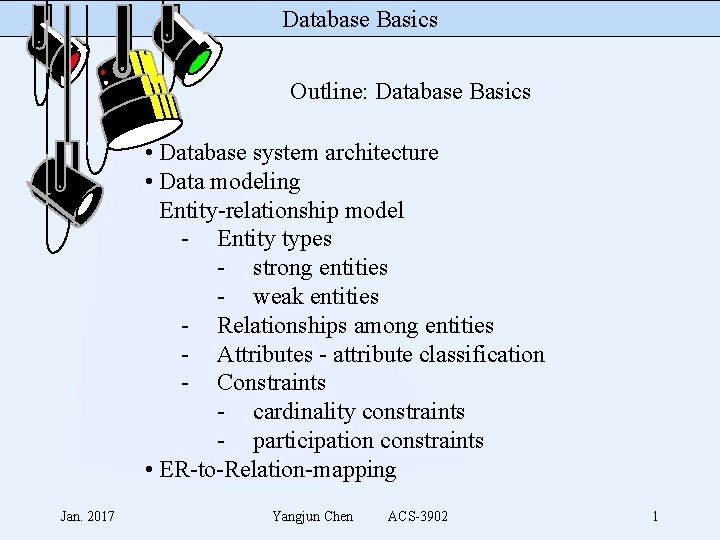 Database Basics

Outline: Database Basics

• Database system architecture
• Data modeling
Entity-relationship model
- Entity types
- strong entities
- weak entities
- Relationships among entities
- Attributes - attribute classification
- Constraints
- cardinality constraints
- participation constraints
• ER-to-Relation-mapping

Jan. 2017 Yangjun Chen ACS-3902 1